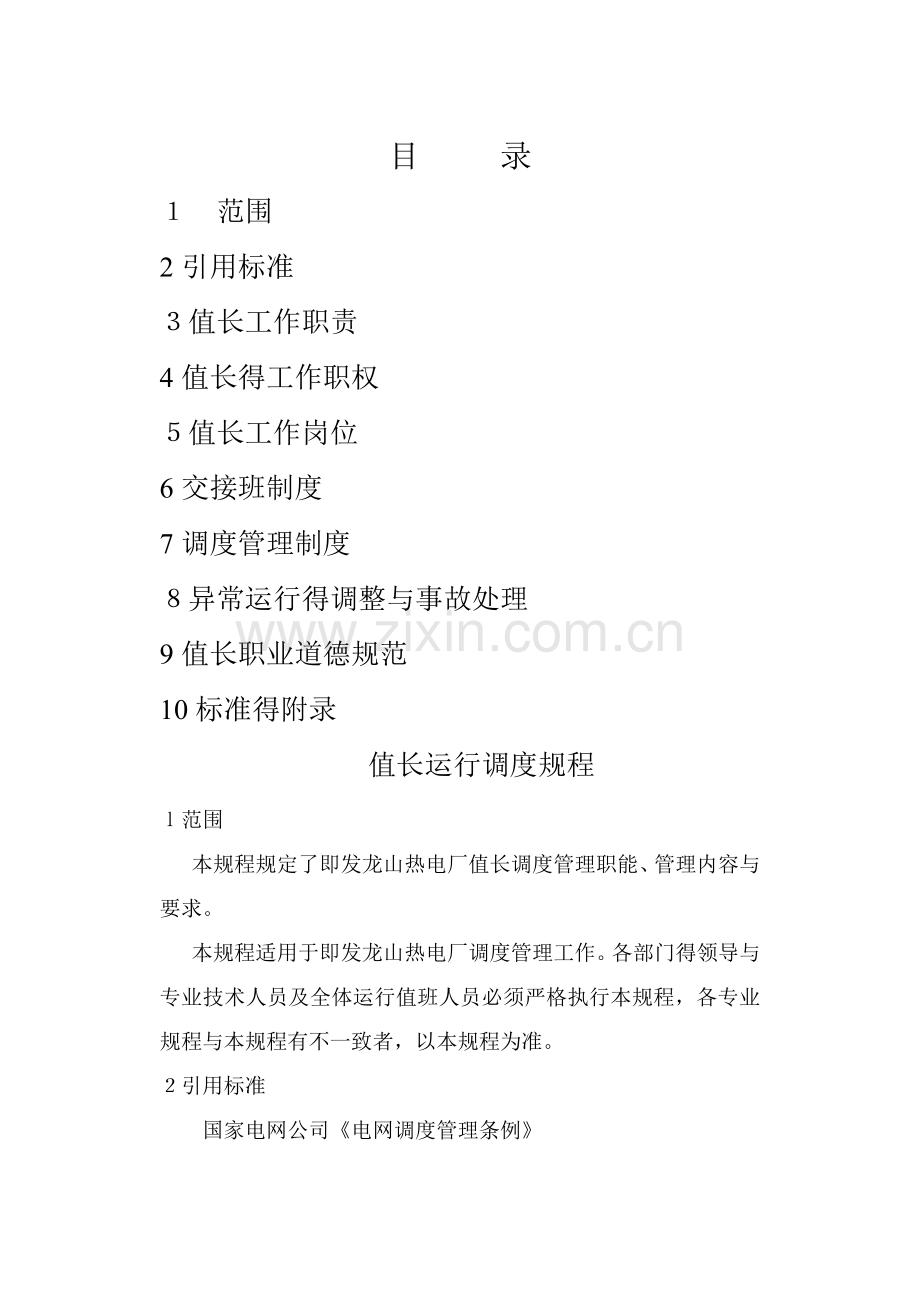 目　录

1　范围

2 引用标准

3 值长工作职责

4 值长得工作职权

5 值长工作岗位

6 交接班制度

7 调度管理制度

8 异常运行得调整与事故处理

9 值长职业道德规范

10 标准得附录

www.zixin.com.cn

值长运行调度规程

1 范围

本规程规定了即发龙山热电厂值长调度管理职能、管理内容与要求。

本规程适用于即发龙山热电厂调度管理工作。各部门得领导与专业技术人员及全体运行值班人员必须严格执行本规程，各专业规程与本规程有不一致者，以本规程为准。

2 引用标准

国家电网公司《电网调度管理条例》